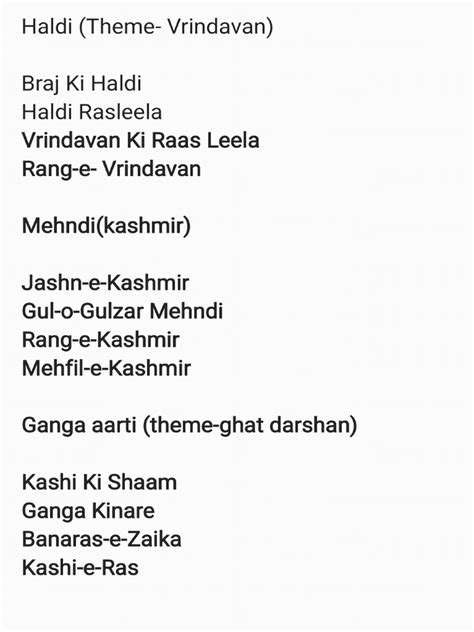 Haldi (Theme- Vrindavan)

Braj Ki Haldi
Haldi Rasleela
Vrindavan Ki Raas Leela
Rang-e- Vrindavan

Mehndi(kashmir)

Jashn-e-Kashmir
Gul-o-Gulzar Mehndi
Rang-e-Kashmir
Mehfil-e-Kashmir

Ganga aarti (theme-ghat darshan)

Kashi Ki Shaam
Ganga Kinare
Banaras-e-Zaika
Kashi-e-Ras